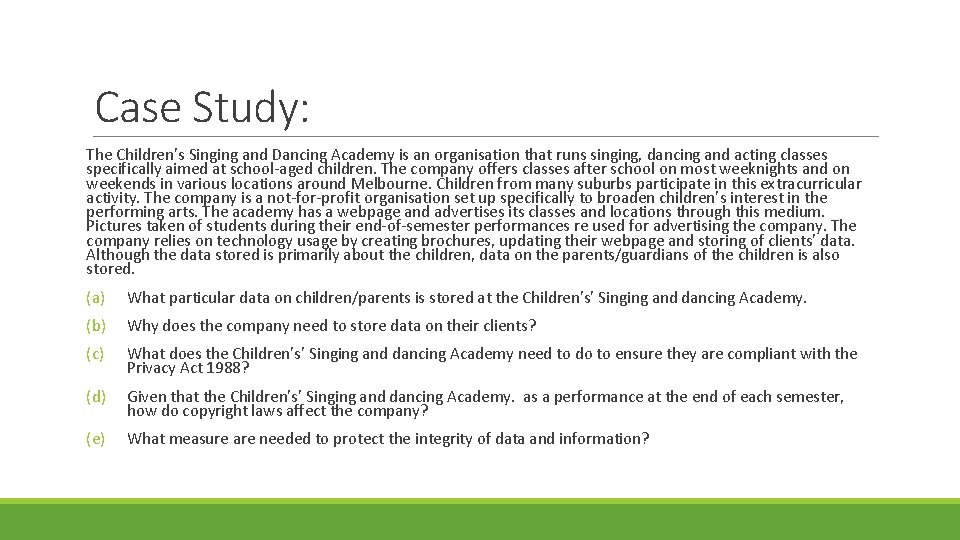 Case Study:

The Children's Singing and Dancing Academy is an organisation that runs singing, dancing and acting classes specifically aimed at school-aged children. The company offers classes after school on most weeknights and on weekends in various locations around Melbourne. Children from many suburbs participate in this extracurricular activity. The company is a not-for-profit organisation set up specifically to broaden children's interest in the performing arts. The academy has a webpage and advertises its classes and locations through this medium. Pictures taken of students during their end-of-semester performances re used for advertising the company. The company relies on technology usage by creating brochures, updating their webpage and storing of clients' data. Although the data stored is primarily about the children, data on the parents/guardians of the children is also stored.

(a) What particular data on children/parents is stored at the Children's' Singing and dancing Academy.

(b) Why does the company need to store data on their clients?

(c) What does the Children's' Singing and dancing Academy need to do to ensure they are compliant with the Privacy Act 1988?

(d) Given that the Children's' Singing and dancing Academy. as a performance at the end of each semester, how do copyright laws affect the company?

(e) What measure are needed to protect the integrity of data and information?